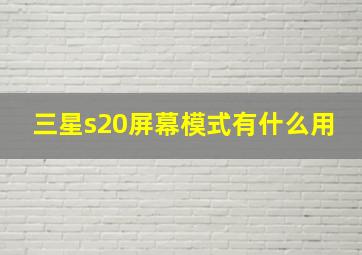 三星s20屏幕模式有什么用